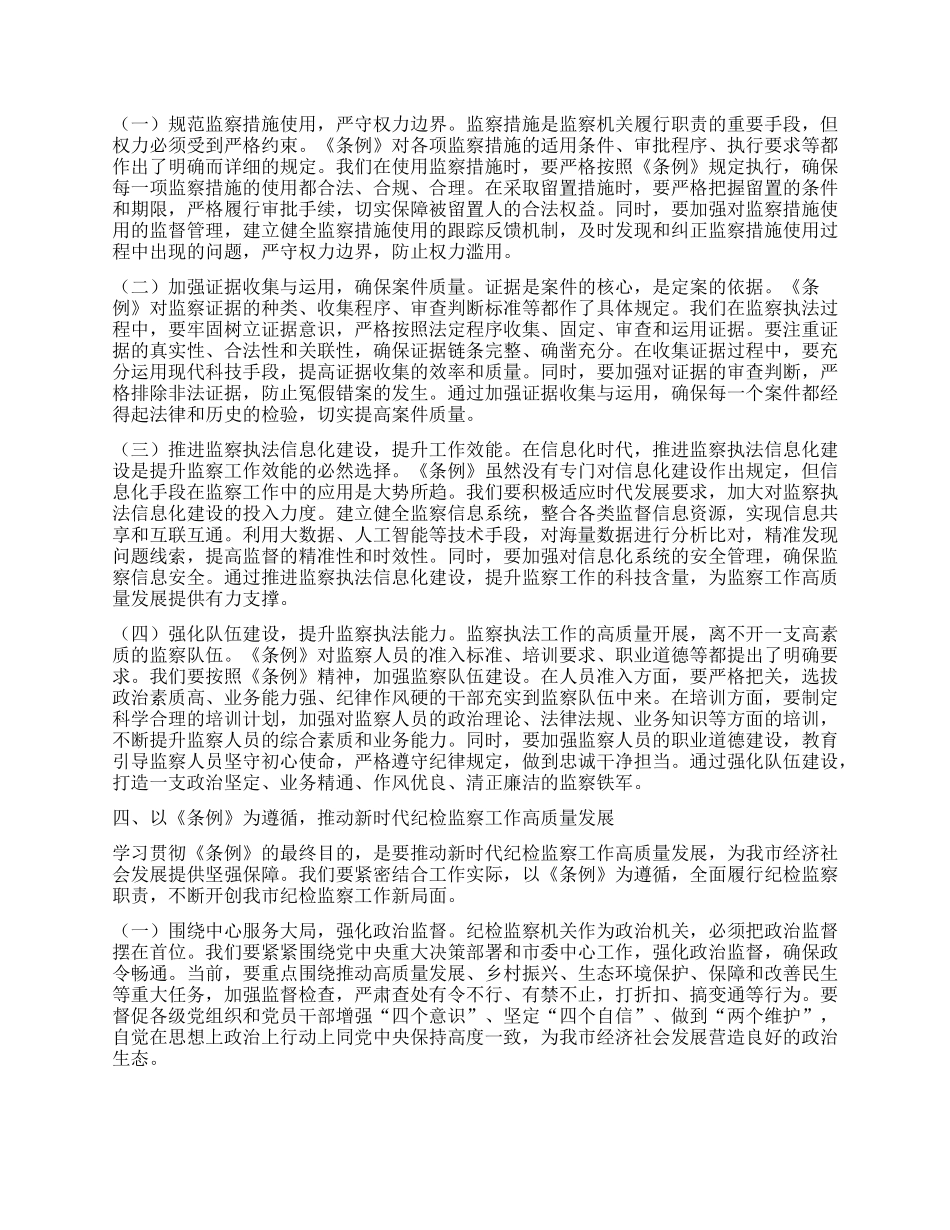 （一）规范监察措施使用，严守权力边界。监察措施是监察机关履行职责的重要手段，但权力必须受到严格约束。《条例》对各项监察措施的适用条件、审批程序、执行要求等都作出了明确而详细的规定。我们在使用监察措施时，要严格按照《条例》规定执行，确保每一项监察措施的使用都合法、合规、合理。在采取留置措施时，要严格把握留置的条件和期限，严格履行审批手续，切实保障被留置人的合法权益。同时，要加强对监察措施使用的监督管理，建立健全监察措施使用的跟踪反馈机制，及时发现和纠正监察措施使用过程中出现的问题，严守权力边界，防止权力滥用。

（二）加强证据收集与运用，确保案件质量。证据是案件的核心，是定案的依据。《条例》对监察证据的种类、收集程序、审查判断标准等都作了具体规定。我们在监察执法过程中，要牢固树立证据意识，严格按照法定程序收集、固定、审查和运用证据。要注重证据的真实性、合法性和关联性，确保证据链条完整、确凿充分。在收集证据过程中，要充分运用现代科技手段，提高证据收集的效率和质量。同时，要加强对证据的审查判断，严格排除非法证据，防止冤假错案的发生。通过加强证据收集与运用，确保每一个案件都经得起法律和历史的检验，切实提高案件质量。

（三）推进监察执法信息化建设，提升工作效能。在信息化时代，推进监察执法信息化建设是提升监察工作效能的必然选择。《条例》虽然没有专门对信息化建设作出规定，但信息化手段在监察工作中的应用是大势所趋。我们要积极适应时代发展要求，加大对监察执法信息化建设的投入力度。建立健全监察信息系统，整合各类监督信息资源，实现信息共享和互联互通。利用大数据、人工智能等技术手段，对海量数据进行分析比对，精准发现问题线索，提高监督的精准性和时效性。同时，要加强对信息化系统的安全管理，确保监察信息安全。通过推进监察执法信息化建设，提升监察工作的科技含量，为监察工作高质量发展提供有力支撑。

（四）强化队伍建设，提升监察执法能力。监察执法工作的高质量开展，离不开一支高素质的监察队伍。《条例》对监察人员的准入标准、培训要求、职业道德等都提出了明确要求。我们要按照《条例》精神，加强监察队伍建设。在人员准入方面，要严格把关，选拔政治素质高、业务能力强、纪律作风硬的干部充实到监察队伍中来。在培训方面，要制定科学合理的培训计划，加强对监察人员的政治理论、法律法规、业务知识等方面的培训，不断提升监察人员的综合素质和业务能力。同时，要加强监察人员的职业道德建设，教育引导监察人员坚守初心使命，严格遵守纪律规定，做到忠诚干净担当。通过强化队伍建设，打造一支政治坚定、业务精通、作风优良、清正廉洁的监察铁军。

四、以《条例》为遵循，推动新时代纪检监察工作高质量发展

学习贯彻《条例》的最终目的，是要推动新时代纪检监察工作高质量发展，为我市经济社会发展提供坚强保障。我们要紧密结合工作实际，以《条例》为遵循，全面履行纪检监察职责，不断开创我市纪检监察工作新局面。

（一）围绕中心服务大局，强化政治监督。纪检监察机关作为政治机关，必须把政治监督摆在首位。我们要紧紧围绕党中央重大决策部署和市委中心工作，强化政治监督，确保政令畅通。当前，要重点围绕推动高质量发展、乡村振兴、生态环境保护、保障和改善民生等重大任务，加强监督检查，严肃查处有令不行、有禁不止，打折扣、搞变通等行为。要督促各级党组织和党员干部增强“四个意识”、坚定“四个自信”、做到“两个维护”，自觉在思想上政治上行动上同党中央保持高度一致，为我市经济社会发展营造良好的政治生态。